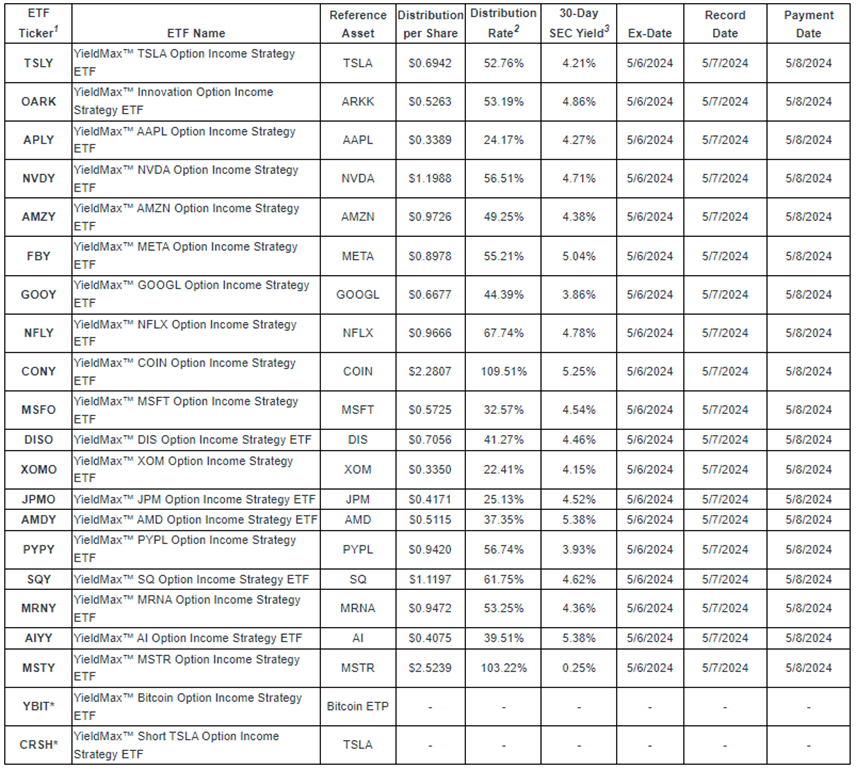 | ETF Ticker$^1$ | ETF Name | Reference Asset | Distribution per Share | Distribution Rate$^2$ | 30-Day SEC Yield$^3$ | Ex-Date | Record Date | Payment Date |
|---|---|---|---|---|---|---|---|---|
| TSLY | YieldMax™ TSLA Option Income Strategy ETF | TSLA | $0.6942 | 52.76% | 4.21% | 5/6/2024 | 5/7/2024 | 5/8/2024 |
| OARK | YieldMax™ Innovation Option Income Strategy ETF | ARKK | $0.5263 | 53.19% | 4.86% | 5/6/2024 | 5/7/2024 | 5/8/2024 |
| APLY | YieldMax™ AAPL Option Income Strategy ETF | AAPL | $0.3389 | 24.17% | 4.27% | 5/6/2024 | 5/7/2024 | 5/8/2024 |
| NVDY | YieldMax™ NVDA Option Income Strategy ETF | NVDA | $1.1988 | 56.51% | 4.71% | 5/6/2024 | 5/7/2024 | 5/8/2024 |
| AMZY | YieldMax™ AMZN Option Income Strategy ETF | AMZN | $0.9726 | 49.25% | 4.38% | 5/6/2024 | 5/7/2024 | 5/8/2024 |
| FBY | YieldMax™ META Option Income Strategy ETF | META | $0.8978 | 55.21% | 5.04% | 5/6/2024 | 5/7/2024 | 5/8/2024 |
| GOOY | YieldMax™ GOOGL Option Income Strategy ETF | GOOGL | $0.6677 | 44.39% | 3.86% | 5/6/2024 | 5/7/2024 | 5/8/2024 |
| NFLY | YieldMax™ NFLX Option Income Strategy ETF | NFLX | $0.9666 | 67.74% | 4.78% | 5/6/2024 | 5/7/2024 | 5/8/2024 |
| CONY | YieldMax™ COIN Option Income Strategy ETF | COIN | $2.2807 | 109.51% | 5.25% | 5/6/2024 | 5/7/2024 | 5/8/2024 |
| MSFO | YieldMax™ MSFT Option Income Strategy ETF | MSFT | $0.5725 | 32.57% | 4.54% | 5/6/2024 | 5/7/2024 | 5/8/2024 |
| DISO | YieldMax™ DIS Option Income Strategy ETF | DIS | $0.7056 | 41.27% | 4.46% | 5/6/2024 | 5/7/2024 | 5/8/2024 |
| XOMO | YieldMax™ XOM Option Income Strategy ETF | XOM | $0.3350 | 22.41% | 4.15% | 5/6/2024 | 5/7/2024 | 5/8/2024 |
| JPMO | YieldMax™ JPM Option Income Strategy ETF | JPM | $0.4171 | 25.13% | 4.52% | 5/6/2024 | 5/7/2024 | 5/8/2024 |
| AMDY | YieldMax™ AMD Option Income Strategy ETF | AMD | $0.5115 | 37.35% | 5.38% | 5/6/2024 | 5/7/2024 | 5/8/2024 |
| PYPY | YieldMax™ PYPL Option Income Strategy ETF | PYPL | $0.9420 | 56.74% | 3.93% | 5/6/2024 | 5/7/2024 | 5/8/2024 |
| SQY | YieldMax™ SQ Option Income Strategy ETF | SQ | $1.1197 | 61.75% | 4.62% | 5/6/2024 | 5/7/2024 | 5/8/2024 |
| MRNY | YieldMax™ MRNA Option Income Strategy ETF | MRNA | $0.9472 | 53.25% | 4.36% | 5/6/2024 | 5/7/2024 | 5/8/2024 |
| AIYY | YieldMax™ AI Option Income Strategy ETF | AI | $0.4075 | 39.51% | 5.38% | 5/6/2024 | 5/7/2024 | 5/8/2024 |
| MSTY | YieldMax™ MSTR Option Income Strategy ETF | MSTR | $2.5239 | 103.22% | 0.25% | 5/6/2024 | 5/7/2024 | 5/8/2024 |
| YBIT* | YieldMax™ Bitcoin Option Income Strategy ETF | Bitcoin ETP | - | - | - | - | - | - |
| CRSH* | YieldMax™ Short TSLA Option Income Strategy ETF | TSLA | - | - | - | - | - | - |